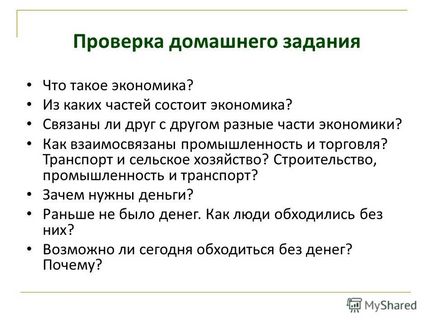 Проверка домашнего задания

• Что такое экономика?
• Из каких частей состоит экономика?
• Связаны ли друг с другом разные части экономики?
• Как взаимосвязаны промышленность и торговля? Транспорт и сельское хозяйство? Строительство, промышленность и транспорт?
• Зачем нужны деньги?
• Раньше не было денег. Как люди обходились без них?
• Возможно ли сегодня обходиться без денег? Почему?

MyShared